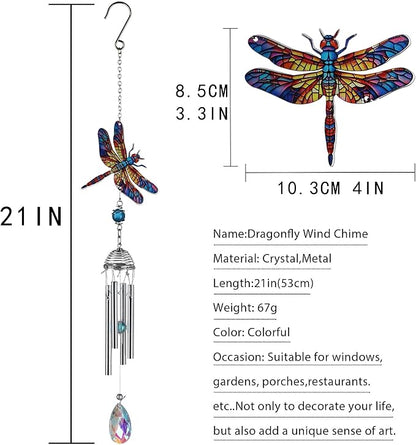 21IN

8.5CM
3.3IN

10.3CM 4IN

Name:Dragonfly Wind Chime

Material: Crystal,Metal

Length:21in(53cm)

Weight: 67g

Color: Colorful

Occasion: Suitable for windows, gardens, porches,restaurants. etc..Not only to decorate your life, but also add a unique sense of art.